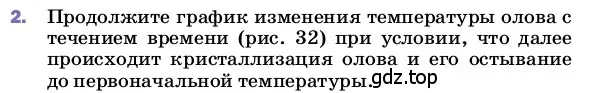 2. Продолжите график изменения температуры олова с течением времени (рис. 32) при условии, что далее происходит кристаллизация олова и его остывание до первоначальной температуры. gdz.top